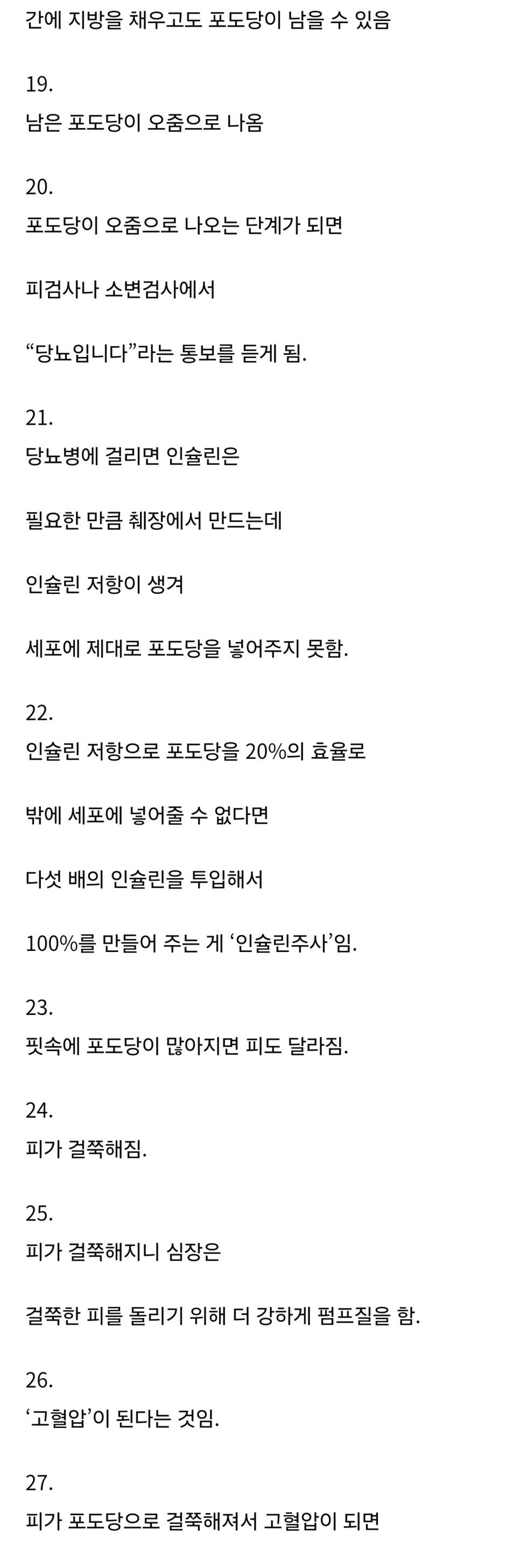 간에 지방을 채우고도 포도당이 남을 수 있음

19.
남은 포도당이 오줌으로 나옴

20.
포도당이 오줌으로 나오는 단계가 되면

피검사나 소변검사에서

“당뇨입니다”라는 통보를 듣게 됨.

21.
당뇨병에 걸리면 인슐린은

필요한 만큼 췌장에서 만드는데

인슐린 저항이 생겨

세포에 제대로 포도당을 넣어주지 못함.

22.
인슐린 저항으로 포도당을 20%의 효율로

밖에 세포에 넣어줄 수 없다면

다섯 배의 인슐린을 투입해서

100%를 만들어 주는 게 ‘인슐린주사’임.

23.
핏속에 포도당이 많아지면 피도 달라짐.

24.
피가 걸쭉해짐.

25.
피가 걸쭉해지니 심장은

걸쭉한 피를 돌리기 위해 더 강하게 펌프질을 함.

26.
‘고혈압’이 된다는 것임.

27.
피가 포도당으로 걸쭉해져서 고혈압이 되면